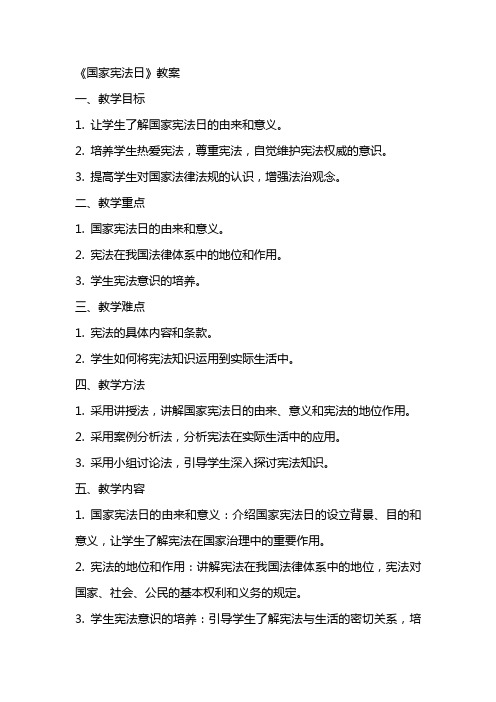 《国家宪法日》教案

一、教学目标

1. 让学生了解国家宪法日的由来和意义。

2. 培养学生热爱宪法，尊重宪法，自觉维护宪法权威的意识。

3. 提高学生对国家法律法规的认识，增强法治观念。

二、教学重点

1. 国家宪法日的由来和意义。

2. 宪法在我国法律体系中的地位和作用。

3. 学生宪法意识的培养。

三、教学难点

1. 宪法的具体内容和条款。

2. 学生如何将宪法知识运用到实际生活中。

四、教学方法

1. 采用讲授法，讲解国家宪法日的由来、意义和宪法的地位作用。

2. 采用案例分析法，分析宪法在实际生活中的应用。

3. 采用小组讨论法，引导学生深入探讨宪法知识。

五、教学内容

1. 国家宪法日的由来和意义：介绍国家宪法日的设立背景、目的和意义，让学生了解宪法在国家治理中的重要作用。

2. 宪法的地位和作用：讲解宪法在我国法律体系中的地位，宪法对国家、社会、公民的基本权利和义务的规定。

3. 学生宪法意识的培养：引导学生了解宪法与生活的密切关系，培